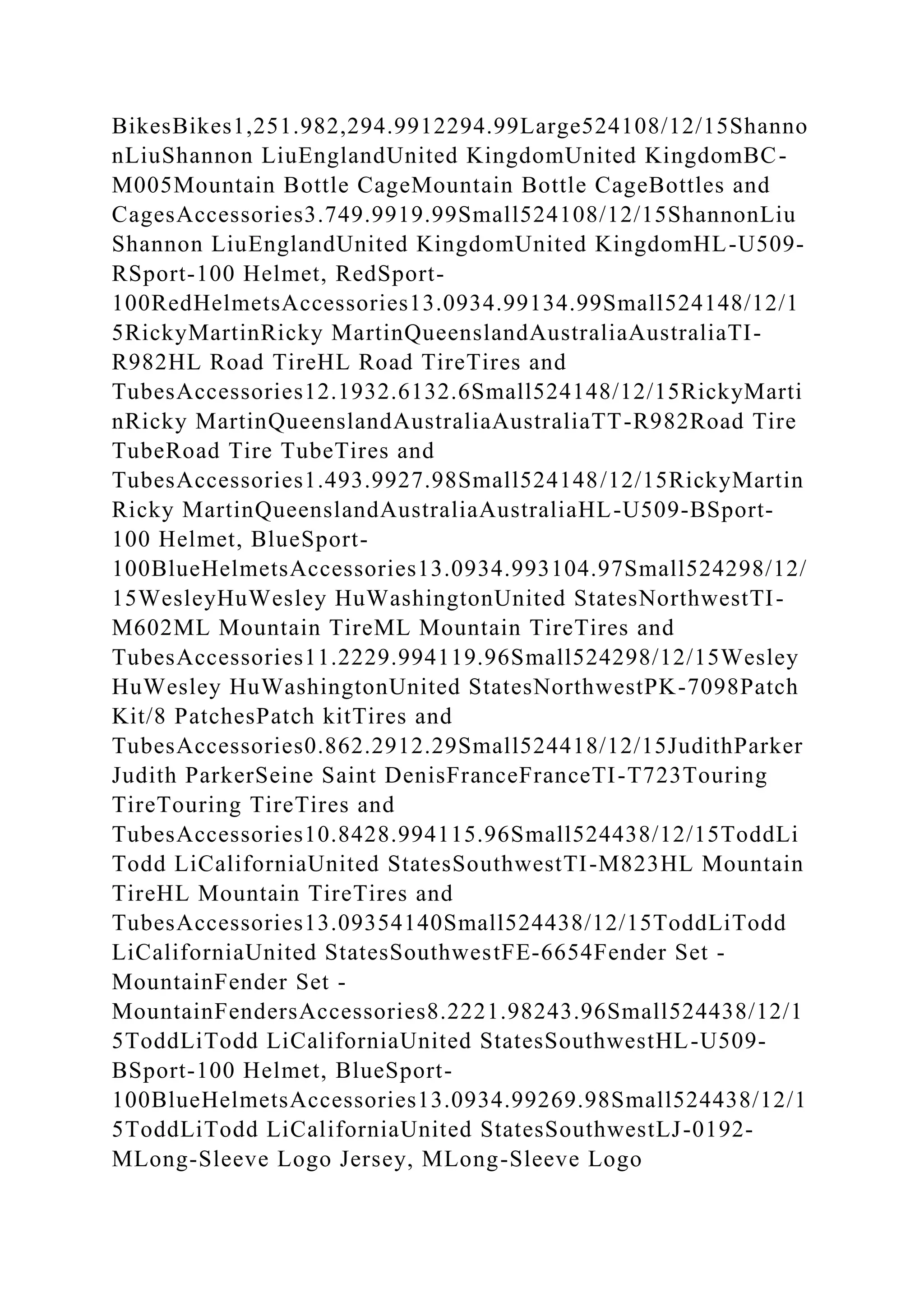 BikesBikes1,251.982,294.9912294.99Large524108/12/15ShannonLiuShannon LiuEnglandUnited KingdomUnited KingdomBC-M005Mountain Bottle CageMountain Bottle CageBottles and CagesAccessories3.749.9919.99Small524108/12/15ShannonLiu Shannon LiuEnglandUnited KingdomUnited KingdomHL-U509-RSport-100 Helmet, RedSport-100RedHelmetsAccessories13.0934.99134.99Small524148/12/15RickyMartinRicky MartinQueenslandAustraliaAustraliaTI-R982HL Road TireHL Road TireTires and TubesAccessories12.1932.6132.6Small524148/12/15RickyMartinRicky MartinQueenslandAustraliaAustraliaTT-R982Road Tire TubeRoad Tire TubeTires and TubesAccessories1.493.9927.98Small524148/12/15RickyMartin Ricky MartinQueenslandAustraliaAustraliaHL-U509-BSport-100 Helmet, BlueSport-100BlueHelmetsAccessories13.0934.993104.97Small524298/12/15WesleyHuWesley HuWashingtonUnited StatesNorthwestTI-M602ML Mountain TireML Mountain TireTires and TubesAccessories11.2229.994119.96Small524298/12/15Wesley HuWesley HuWashingtonUnited StatesNorthwestPK-7098Patch Kit/8 PatchesPatch kitTires and TubesAccessories0.862.2912.29Small524418/12/15JudithParker Judith ParkerSeine Saint DenisFranceFranceTI-T723Touring TireTouring TireTires and TubesAccessories10.8428.994115.96Small524438/12/15ToddLi Todd LiCaliforniaUnited StatesSouthwestTI-M823HL Mountain TireHL Mountain TireTires and TubesAccessories13.09354140Small524438/12/15ToddLiTodd LiCaliforniaUnited StatesSouthwestFE-6654Fender Set - MountainFender Set - MountainFendersAccessories8.2221.98243.96Small524438/12/15ToddLiTodd LiCaliforniaUnited StatesSouthwestHL-U509-BSport-100 Helmet, BlueSport-100BlueHelmetsAccessories13.0934.99269.98Small524438/12/15ToddLiTodd LiCaliforniaUnited StatesSouthwestLJ-0192-MLong-Sleeve Logo Jersey, MLong-Sleeve Logo